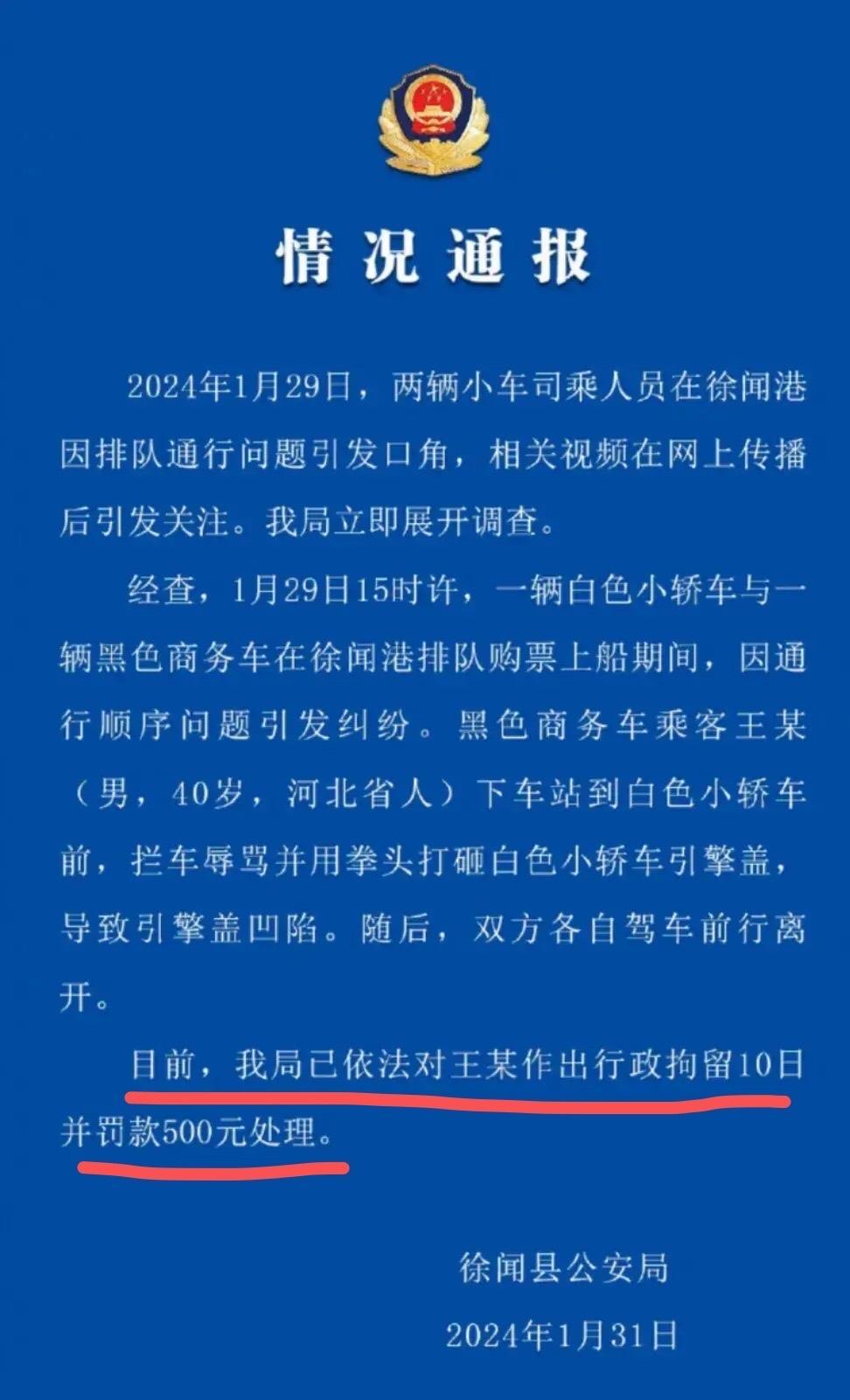 情况通报

2024年1月29日，两辆小车司乘人员在徐闻港因排队通行问题引发口角，相关视频在网上传播后引发关注。我局立即展开调查。

经查，1月29日15时许，一辆白色小轿车与一辆黑色商务车在徐闻港排队购票上船期间，因通行顺序问题引发纠纷。黑色商务车乘客王某（男，40岁，河北省人）下车站到白色小轿车前，拦车辱骂并用拳头打砸白色小轿车引擎盖，导致引擎盖凹陷。随后，双方各自驾车前行离开。

目前，我局已依法对王某作出行政拘留10日并罚款500元处理。

徐闻县公安局
2024年1月31日